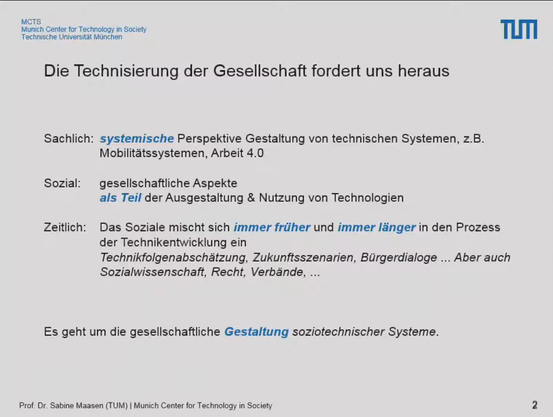 MCTS
Munich Center for Technology in Society
Technische Universität München

TUM

Die Technisierung der Gesellschaft fordert uns heraus

Sachlich: systemische Perspektive Gestaltung von technischen Systemen, z.B. Mobilitätssystemen, Arbeit 4.0

Sozial: gesellschaftliche Aspekte
als Teil der Ausgestaltung & Nutzung von Technologien

Zeitlich: Das Soziale mischt sich immer früher und immer länger in den Prozess der Technikentwicklung ein
Technikfolgenabschätzung, Zukunftsszenarien, Bürgerdialoge ... Aber auch Sozialwissenschaft, Recht, Verbände, ...

Es geht um die gesellschaftliche Gestaltung soziotechnischer Systeme.

Prof. Dr. Sabine Maasen (TUM) | Munich Center for Technology in Society

2